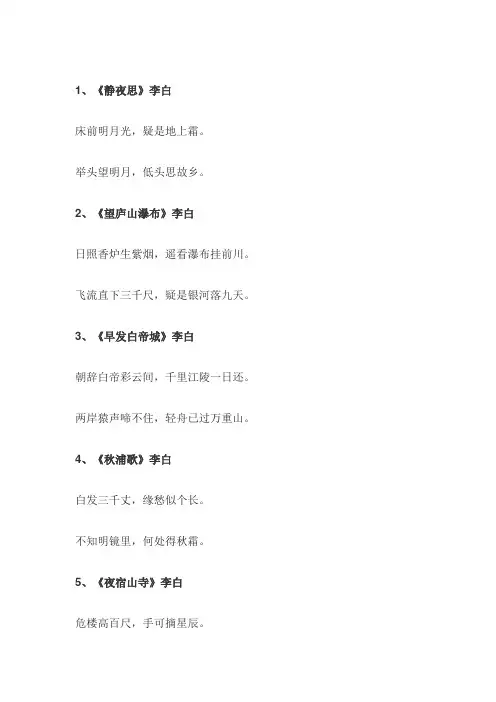 1、《静夜思》李白

床前明月光，疑是地上霜。

举头望明月，低头思故乡。

2、《望庐山瀑布》李白

日照香炉生紫烟，遥看瀑布挂前川。

飞流直下三千尺，疑是银河落九天。

3、《早发白帝城》李白

朝辞白帝彩云间，千里江陵一日还。

两岸猿声啼不住，轻舟已过万重山。

4、《秋浦歌》李白

白发三千丈，缘愁似个长。

不知明镜里，何处得秋霜。

5、《夜宿山寺》李白

危楼高百尺，手可摘星辰。